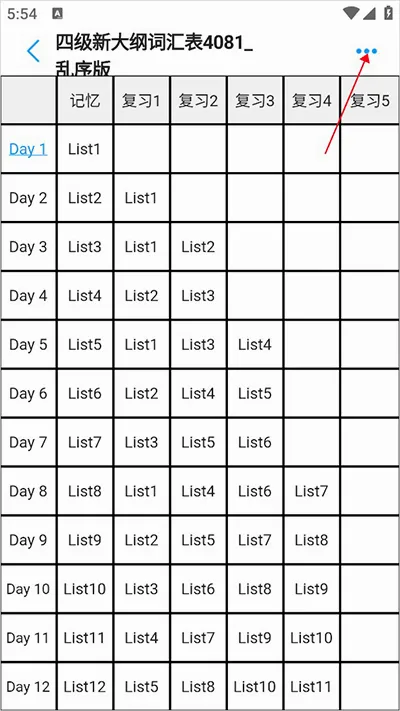 5:54

四级新大纲词汇表4081_乱序版

|  | 记忆 | 复习1 | 复习2 | 复习3 | 复习4 | 复习5 |
|---|---|---|---|---|---|---|
| Day 1 | List1 |  |  |  |  |  |
| Day 2 | List2 | List1 |  |  |  |  |
| Day 3 | List3 | List1 | List2 |  |  |  |
| Day 4 | List4 | List2 | List3 |  |  |  |
| Day 5 | List5 | List1 | List3 | List4 |  |  |
| Day 6 | List6 | List2 | List4 | List5 |  |  |
| Day 7 | List7 | List3 | List5 | List6 |  |  |
| Day 8 | List8 | List1 | List4 | List6 | List7 |  |
| Day 9 | List9 | List2 | List5 | List7 | List8 |  |
| Day 10 | List10 | List3 | List6 | List8 | List9 |  |
| Day 11 | List11 | List4 | List7 | List9 | List10 |  |
| Day 12 | List12 | List5 | List8 | List10 | List11 |  |